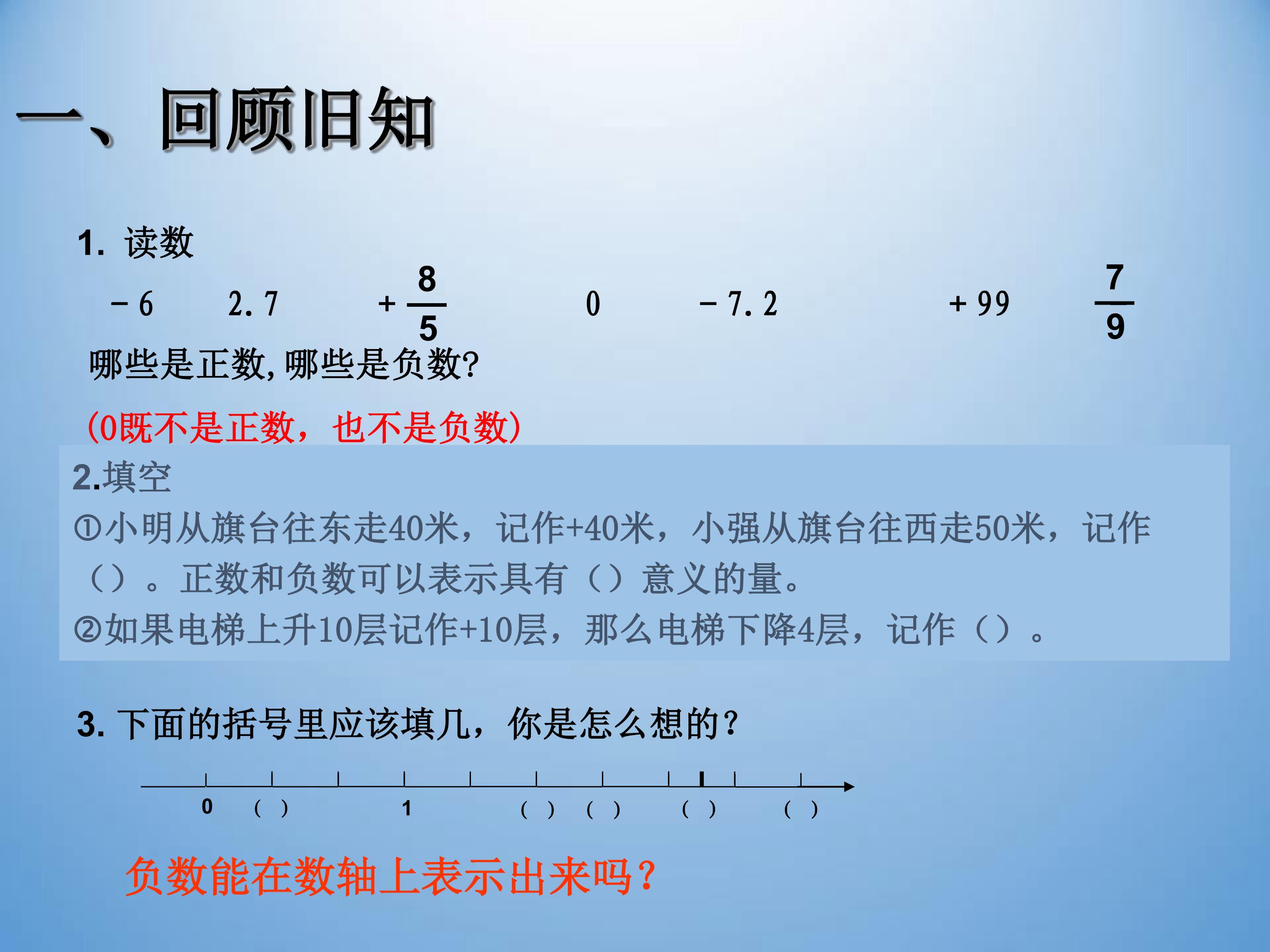 一、回顾旧知

1. 读数

$-6$　$2.7$　$+\frac{8}{5}$　$0$　$-7.2$　$+99$　$\frac{7}{9}$

哪些是正数,哪些是负数?

(0既不是正数，也不是负数)

2.填空

①小明从旗台往东走40米，记作+40米，小强从旗台往西走50米，记作（）。正数和负数可以表示具有（）意义的量。

②如果电梯上升10层记作+10层，那么电梯下降4层，记作（）。

3. 下面的括号里应该填几，你是怎么想的?

0　( )　1　( )　( )　( )　( )

负数能在数轴上表示出来吗?